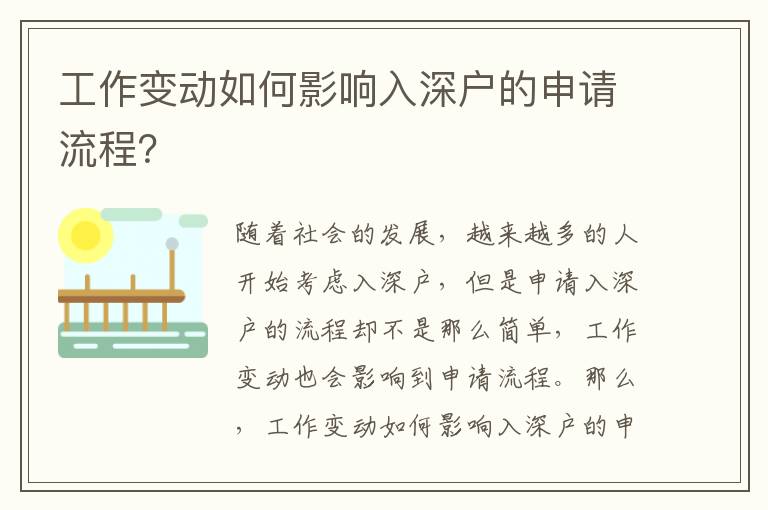 工作变动如何影响入深户的申请流程?

随着社会的发展，越来越多的人开始考虑入深户，但是申请入深户的流程却不是那么简单，工作变动也会影响到申请流程。那么，工作变动如何影响入深户的申